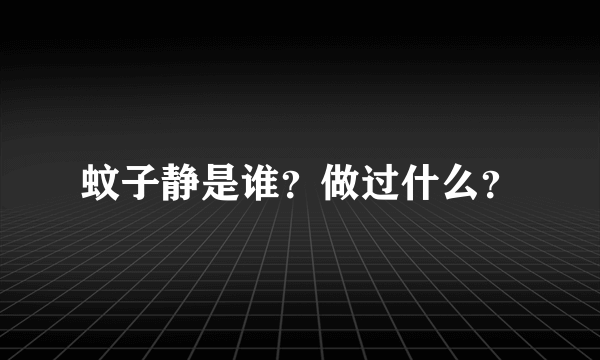 蚊子静是谁？做过什么？